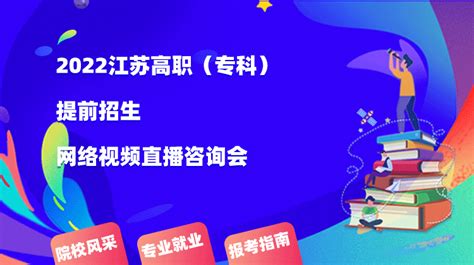 2022江苏高职（专科）

提前招生

网络视频直播咨询会

院校风采

专业就业

报考指南